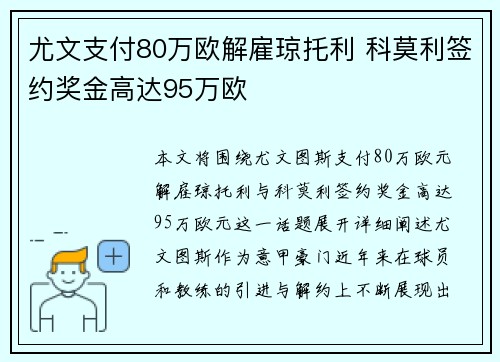 尤文支付80万欧解雇琼托利 科莫利签约奖金高达95万欧

本文将围绕尤文图斯支付80万欧元解雇琼托利与科莫利签约奖金高达95万欧元这一话题展开详细阐述尤文图斯作为意甲豪门近年来在球员和教练的引进与解约上不断展现出

+